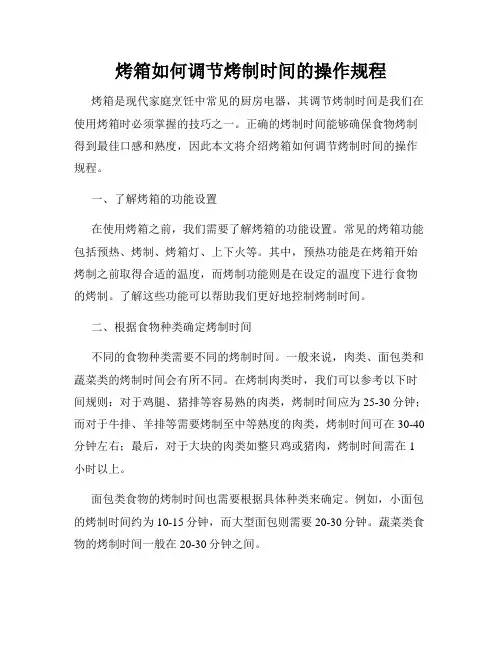 烤箱如何调节烤制时间的操作规程

烤箱是现代家庭烹饪中常见的厨房电器，其调节烤制时间是我们在使用烤箱时必须掌握的技巧之一。正确的烤制时间能够确保食物烤制得到最佳口感和熟度，因此本文将介绍烤箱如何调节烤制时间的操作规程。

一、了解烤箱的功能设置

在使用烤箱之前，我们需要了解烤箱的功能设置。常见的烤箱功能包括预热、烤制、烤箱灯、上下火等。其中，预热功能是在烤箱开始烤制之前取得合适的温度，而烤制功能则是在设定的温度下进行食物的烤制。了解这些功能可以帮助我们更好地控制烤制时间。

二、根据食物种类确定烤制时间

不同的食物种类需要不同的烤制时间。一般来说，肉类、面包类和蔬菜类的烤制时间会有所不同。在烤制肉类时，我们可以参考以下时间规则：对于鸡腿、猪排等容易熟的肉类，烤制时间应为 25-30 分钟；而对于牛排、羊排等需要烤制至中等熟度的肉类，烤制时间可在 30-40 分钟左右；最后，对于大块的肉类如整只鸡或猪肉，烤制时间需在 1 小时以上。

面包类食物的烤制时间也需要根据具体种类来确定。例如，小面包的烤制时间约为 10-15 分钟，而大型面包则需要 20-30 分钟。蔬菜类食物的烤制时间一般在 20-30 分钟之间。